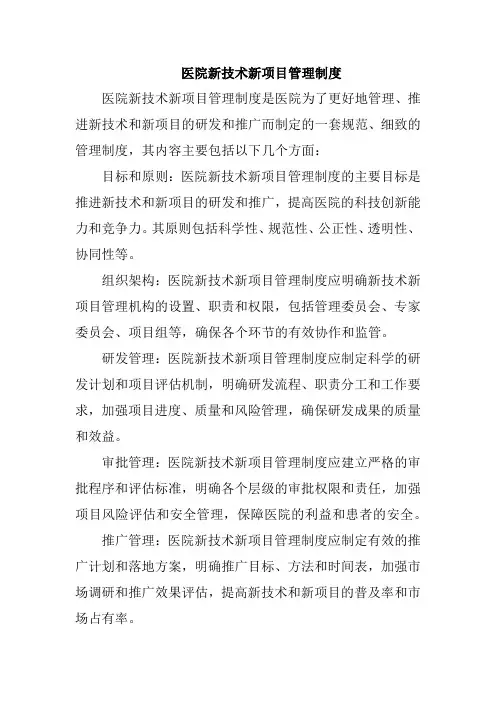 医院新技术新项目管理制度

医院新技术新项目管理制度是医院为了更好地管理、推进新技术和新项目的研发和推广而制定的一套规范、细致的管理制度，其内容主要包括以下几个方面：

目标和原则：医院新技术新项目管理制度的主要目标是推进新技术和新项目的研发和推广，提高医院的科技创新能力和竞争力。其原则包括科学性、规范性、公正性、透明性、协同性等。

组织架构：医院新技术新项目管理制度应明确新技术新项目管理机构的设置、职责和权限，包括管理委员会、专家委员会、项目组等，确保各个环节的有效协作和监管。

研发管理：医院新技术新项目管理制度应制定科学的研发计划和项目评估机制，明确研发流程、职责分工和工作要求，加强项目进度、质量和风险管理，确保研发成果的质量和效益。

审批管理：医院新技术新项目管理制度应建立严格的审批程序和评估标准，明确各个层级的审批权限和责任，加强项目风险评估和安全管理，保障医院的利益和患者的安全。

推广管理：医院新技术新项目管理制度应制定有效的推广计划和落地方案，明确推广目标、方法和时间表，加强市场调研和推广效果评估，提高新技术和新项目的普及率和市场占有率。